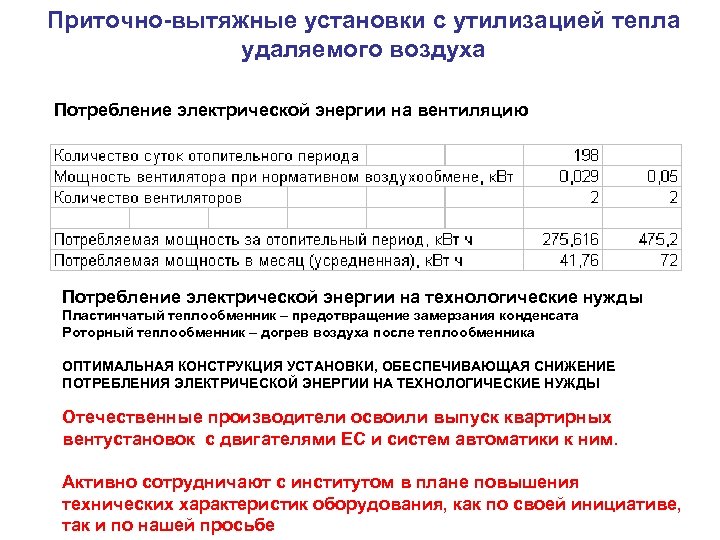 Приточно-вытяжные установки с утилизацией тепла удаляемого воздуха

Потребление электрической энергии на вентиляцию

| | | |
|---|---|---|
| Количество суток отопительного периода | 198 | |
| Мощность вентилятора при нормативном воздухообмене, кВт | 0,029 | 0,05 |
| Количество вентиляторов | 2 | 2 |
| | | |
| Потребляемая мощность за отопительный период, кВт ч | 275,616 | 475,2 |
| Потребляемая мощность в месяц (усредненная), кВт ч | 41,76 | 72 |

Потребление электрической энергии на технологические нужды
Пластинчатый теплообменник – предотвращение замерзания конденсата
Роторный теплообменник – догрев воздуха после теплообменника

ОПТИМАЛЬНАЯ КОНСТРУКЦИЯ УСТАНОВКИ, ОБЕСПЕЧИВАЮЩАЯ СНИЖЕНИЕ ПОТРЕБЛЕНИЯ ЭЛЕКТРИЧЕСКОЙ ЭНЕРГИИ НА ТЕХНОЛОГИЧЕСКИЕ НУЖДЫ

Отечественные производители освоили выпуск квартирных вентустановок с двигателями ЕС и систем автоматики к ним.

Активно сотрудничают с институтом в плане повышения технических характеристик оборудования, как по своей инициативе, так и по нашей просьбе